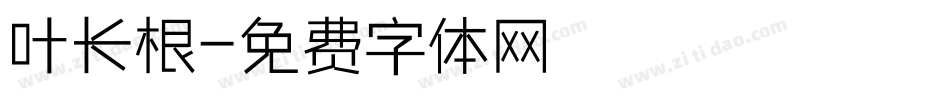 叶长根-免费字体网

www.zitidao.com